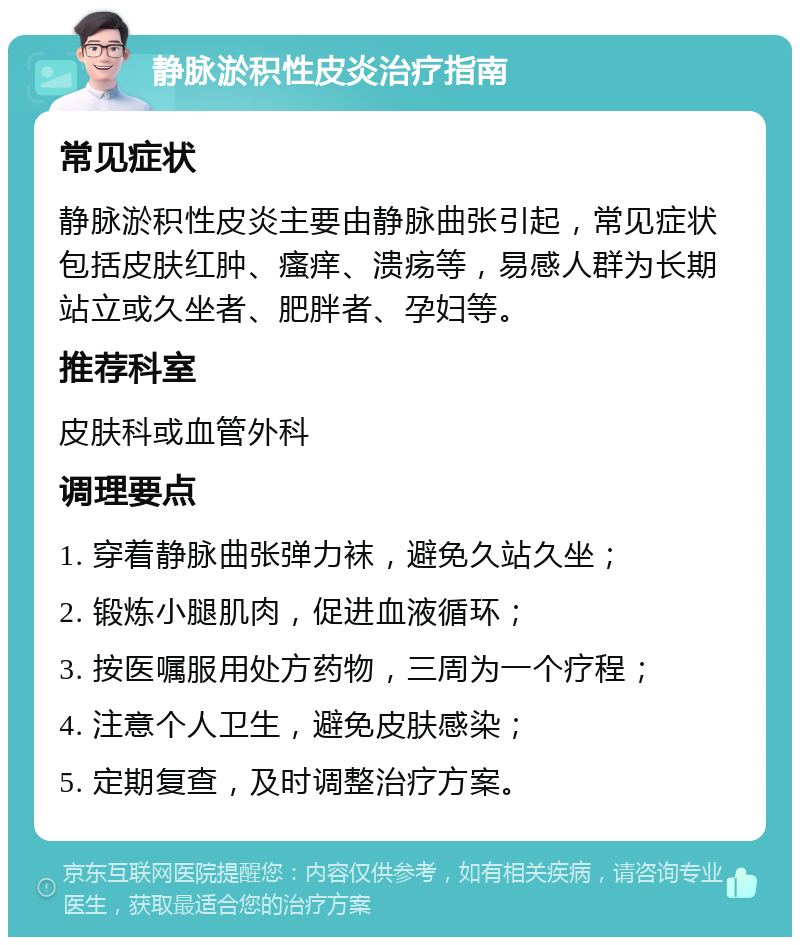 静脉淤积性皮炎治疗指南

常见症状

静脉淤积性皮炎主要由静脉曲张引起，常见症状包括皮肤红肿、瘙痒、溃疡等，易感人群为长期站立或久坐者、肥胖者、孕妇等。

推荐科室

皮肤科或血管外科

调理要点

1. 穿着静脉曲张弹力袜，避免久站久坐；

2. 锻炼小腿肌肉，促进血液循环；

3. 按医嘱服用处方药物，三周为一个疗程；

4. 注意个人卫生，避免皮肤感染；

5. 定期复查，及时调整治疗方案。

京东互联网医院提醒您：内容仅供参考，如有相关疾病，请咨询专业医生，获取最适合您的治疗方案